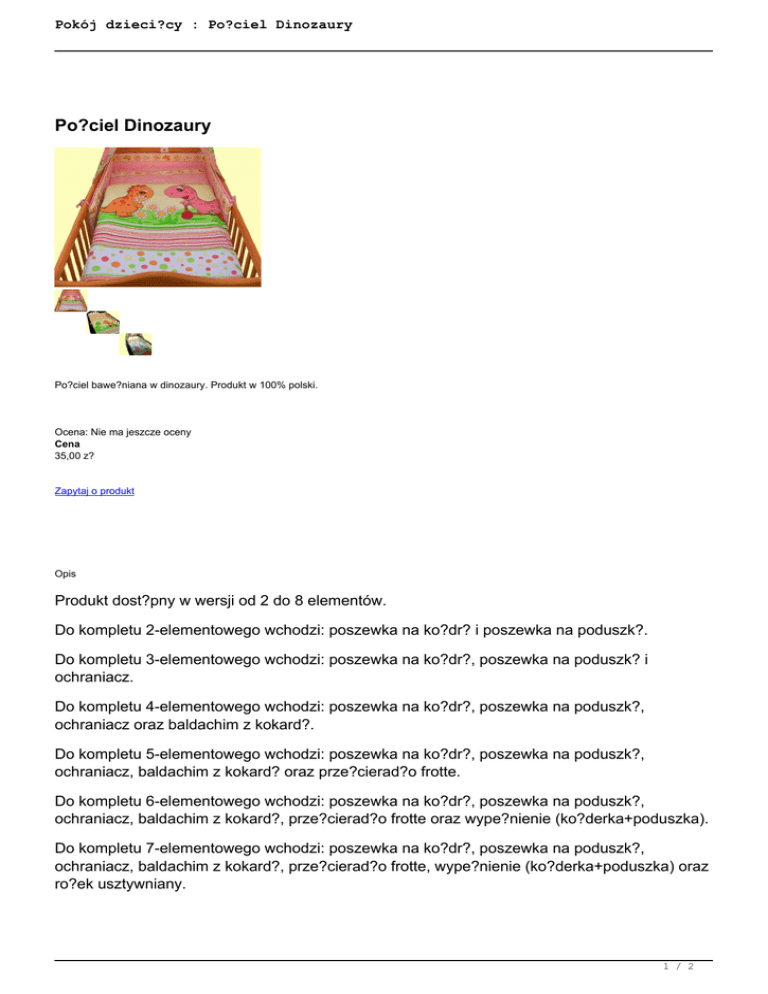 Pokój dzieci?cy : Po?ciel Dinozaury

Po?ciel Dinozaury

Po?ciel bawe?niana w dinozaury. Produkt w 100% polski.

Ocena: Nie ma jeszcze oceny
Cena
35,00 z?

Zapytaj o produkt

Opis

Produkt dost?pny w wersji od 2 do 8 elementów.

Do kompletu 2-elementowego wchodzi: poszewka na ko?dr? i poszewka na poduszk?.

Do kompletu 3-elementowego wchodzi: poszewka na ko?dr?, poszewka na poduszk? i ochraniacz.

Do kompletu 4-elementowego wchodzi: poszewka na ko?dr?, poszewka na poduszk?, ochraniacz oraz baldachim z kokard?.

Do kompletu 5-elementowego wchodzi: poszewka na ko?dr?, poszewka na poduszk?, ochraniacz, baldachim z kokard? oraz prze?cierad?o frotte.

Do kompletu 6-elementowego wchodzi: poszewka na ko?dr?, poszewka na poduszk?, ochraniacz, baldachim z kokard?, prze?cierad?o frotte oraz wype?nienie (ko?derka+poduszka).

Do kompletu 7-elementowego wchodzi: poszewka na ko?dr?, poszewka na poduszk?, ochraniacz, baldachim z kokard?, prze?cierad?o frotte, wype?nienie (ko?derka+poduszka) oraz ro?ek usztywniany.

1 / 2